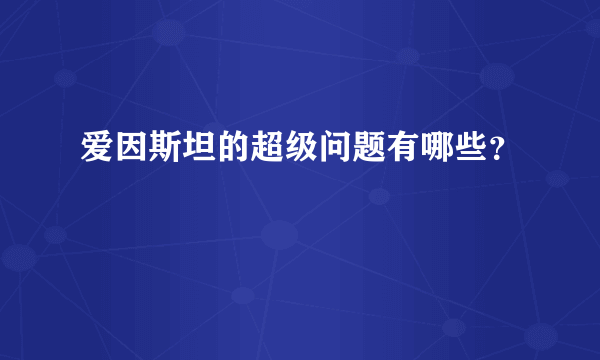 爱因斯坦的超级问题有哪些？